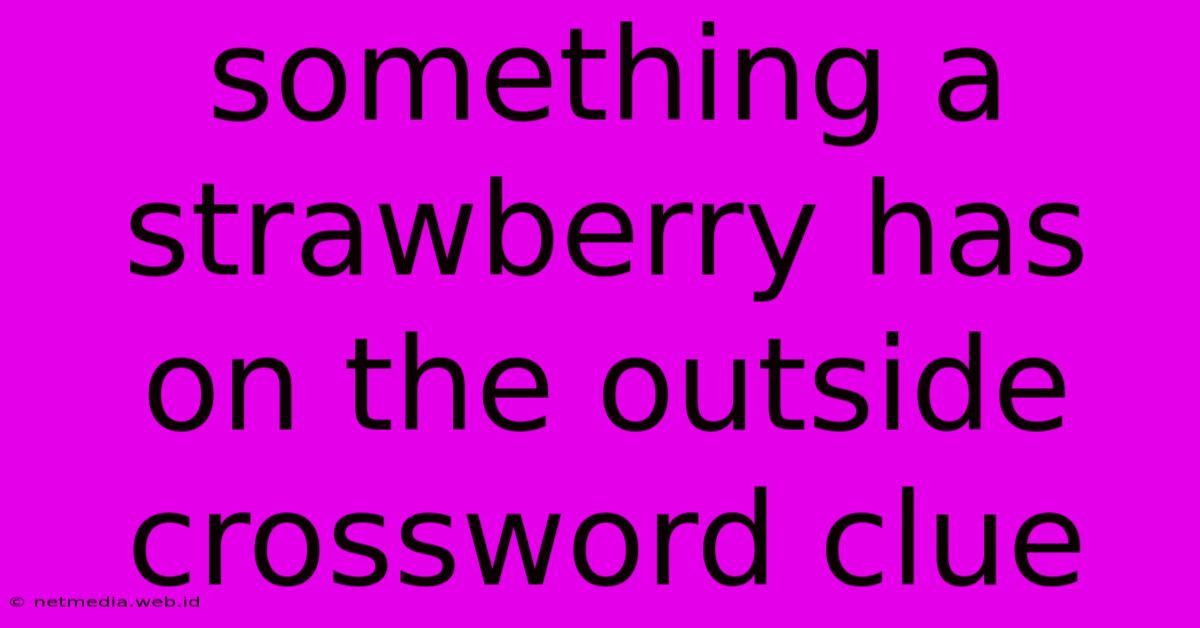 something a strawberry has on the outside crossword clue

© netmedia.web.id